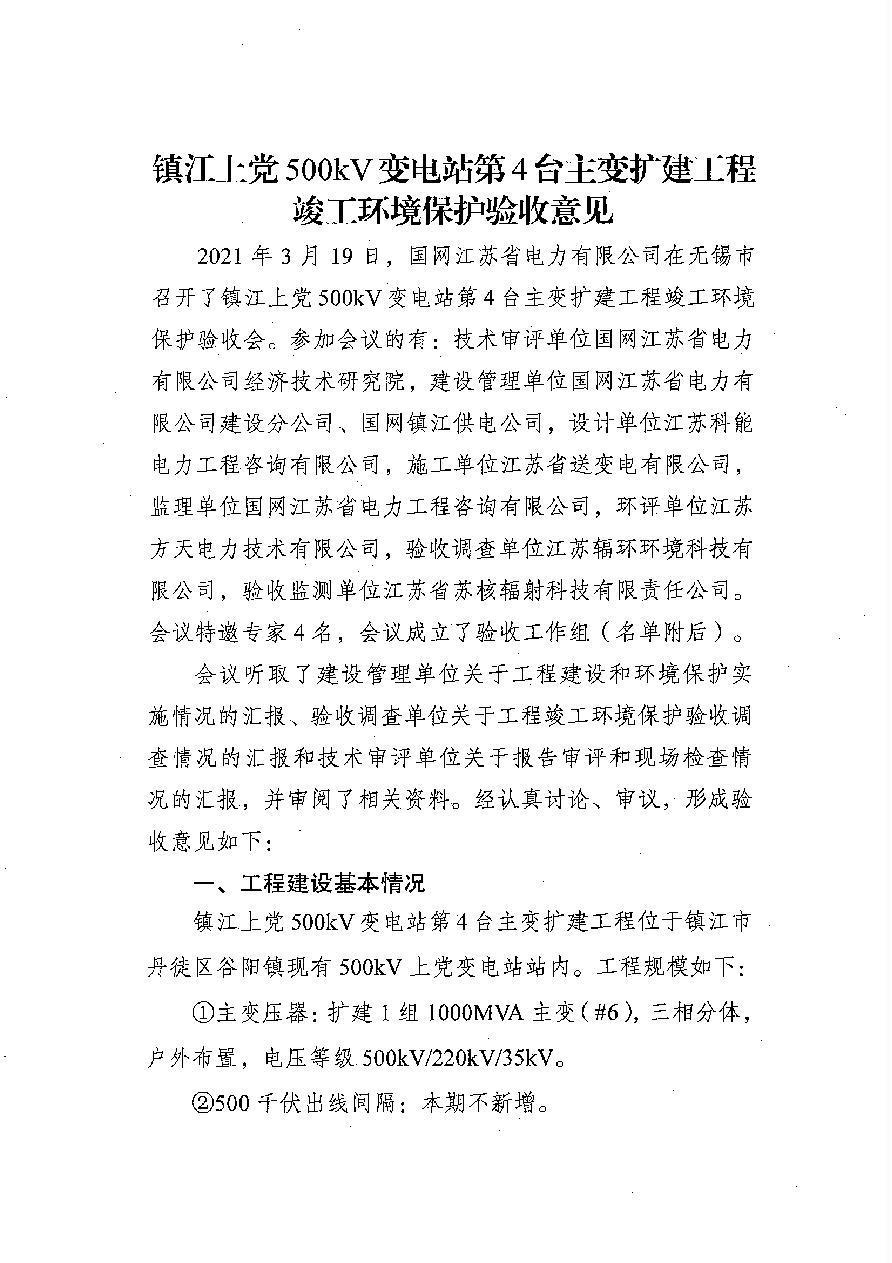 镇江上党500kV变电站第4台主变扩建工程竣工环境保护验收意见

2021年3月19日，国网江苏省电力有限公司在无锡市召开了镇江上党500kV变电站第4台主变扩建工程竣工环境保护验收会。参加会议的有：技术审评单位国网江苏省电力有限公司经济技术研究院，建设管理单位国网江苏省电力有限公司建设分公司、国网镇江供电公司，设计单位江苏科能电力工程咨询有限公司，施工单位江苏省送变电有限公司，监理单位国网江苏省电力工程咨询有限公司，环评单位江苏方天电力技术有限公司，验收调查单位江苏辐环环境科技有限公司，验收监测单位江苏省苏核辐射科技有限责任公司。会议特邀专家4名，会议成立了验收工作组（名单附后）。

会议听取了建设管理单位关于工程建设和环境保护实施情况的汇报、验收调查单位关于工程竣工环境保护验收调查情况的汇报和技术审评单位关于报告审评和现场检查情况的汇报，并审阅了相关资料。经认真讨论、审议，形成验收意见如下：

一、工程建设基本情况

镇江上党500kV变电站第4台主变扩建工程位于镇江市丹徒区谷阳镇现有500kV上党变电站站内。工程规模如下：

①主变压器：扩建1组1000MVA主变（#6），三相分体，户外布置，电压等级500kV/220kV/35kV。

②500千伏出线间隔：本期不新增。